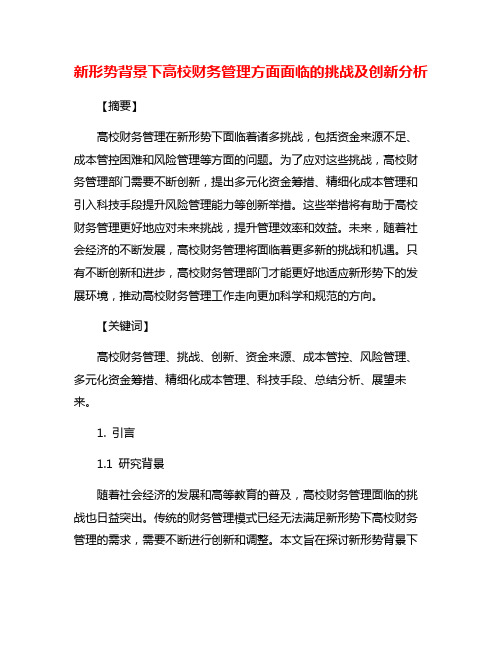 新形势背景下高校财务管理方面面临的挑战及创新分析

【摘要】

高校财务管理在新形势下面临着诸多挑战，包括资金来源不足、成本管控困难和风险管理等方面的问题。为了应对这些挑战，高校财务管理部门需要不断创新，提出多元化资金筹措、精细化成本管理和引入科技手段提升风险管理能力等创新举措。这些举措将有助于高校财务管理更好地应对未来挑战，提升管理效率和效益。未来，随着社会经济的不断发展，高校财务管理将面临着更多新的挑战和机遇。只有不断创新和进步，高校财务管理部门才能更好地适应新形势下的发展环境，推动高校财务管理工作走向更加科学和规范的方向。

【关键词】

高校财务管理、挑战、创新、资金来源、成本管控、风险管理、多元化资金筹措、精细化成本管理、科技手段、总结分析、展望未来。

1. 引言

1.1 研究背景

随着社会经济的发展和高等教育的普及，高校财务管理面临的挑战也日益突出。传统的财务管理模式已经无法满足新形势下高校财务管理的需求，需要不断进行创新和调整。本文旨在探讨新形势背景下